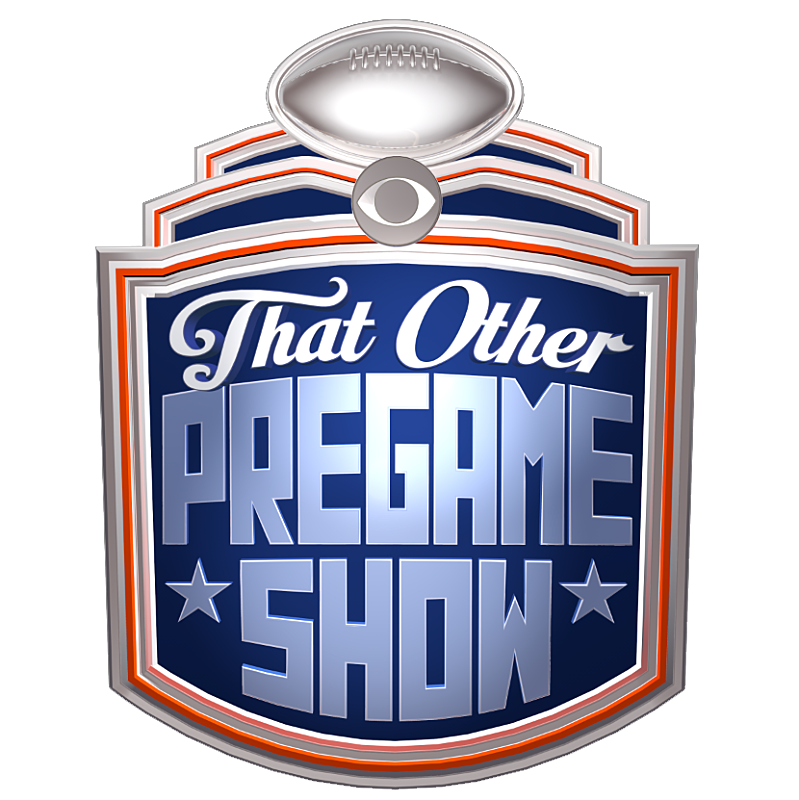 That Other
PREGAME
SHOW